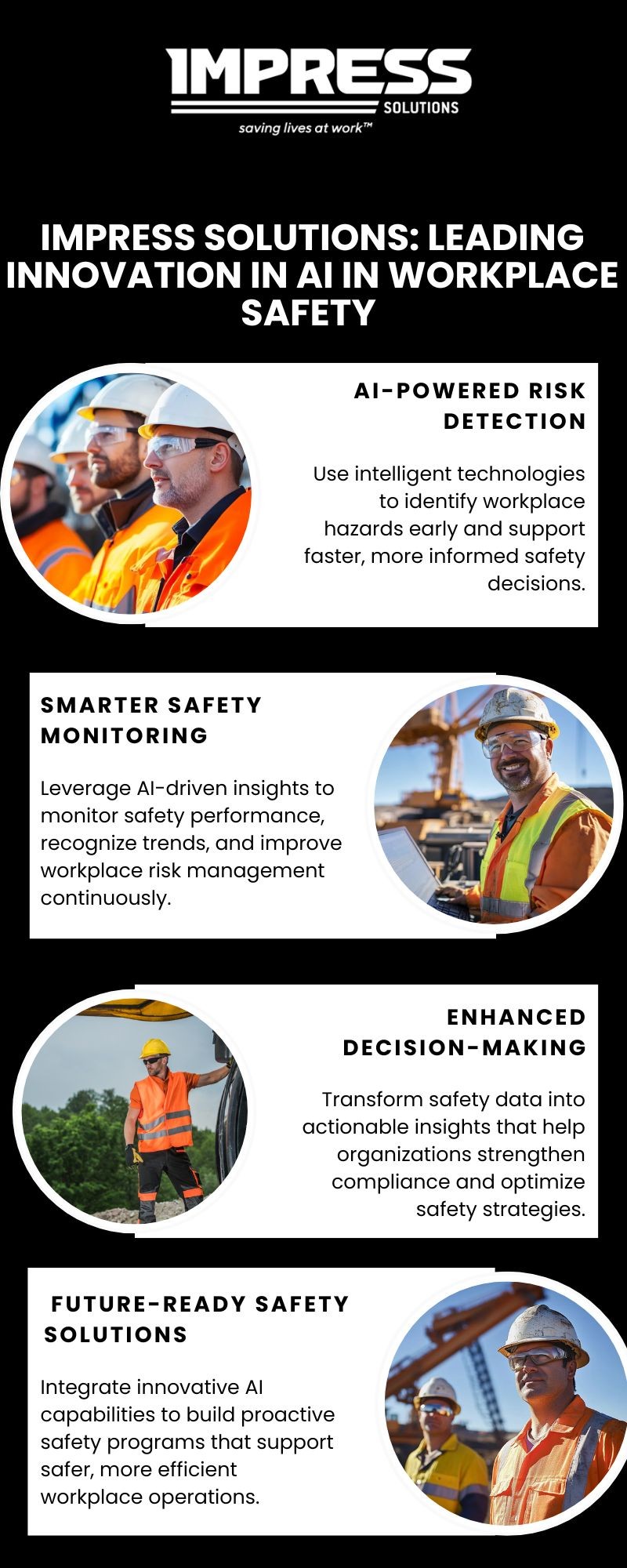 IMPRESS
SOLUTIONS
saving lives at work™

IMPRESS SOLUTIONS: LEADING INNOVATION IN AI IN WORKPLACE SAFETY

AI-POWERED RISK DETECTION

Use intelligent technologies to identify workplace hazards early and support faster, more informed safety decisions.

SMARTER SAFETY MONITORING

Leverage AI-driven insights to monitor safety performance, recognize trends, and improve workplace risk management continuously.

ENHANCED DECISION-MAKING

Transform safety data into actionable insights that help organizations strengthen compliance and optimize safety strategies.

FUTURE-READY SAFETY SOLUTIONS

Integrate innovative AI capabilities to build proactive safety programs that support safer, more efficient workplace operations.